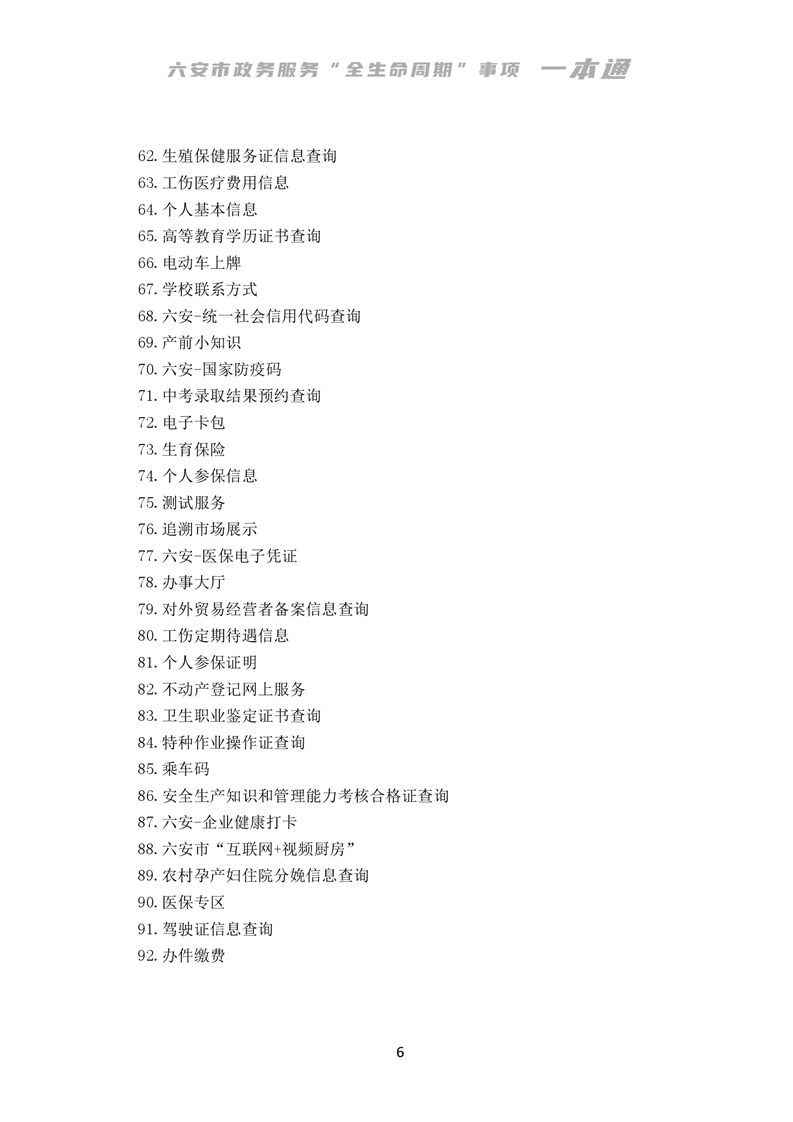 六安市政务服务“全生命周期”事项 一本通

62. 生殖保健服务证信息查询
63. 工伤医疗费用信息
64. 个人基本信息
65. 高等教育学历证书查询
66. 电动车上牌
67. 学校联系方式
68. 六安-统一社会信用代码查询
69. 产前小知识
70. 六安-国家防疫码
71. 中考录取结果预约查询
72. 电子卡包
73. 生育保险
74. 个人参保信息
75. 测试服务
76. 追溯市场展示
77. 六安-医保电子凭证
78. 办事大厅
79. 对外贸易经营者备案信息查询
80. 工伤定期待遇信息
81. 个人参保证明
82. 不动产登记网上服务
83. 卫生职业鉴定证书查询
84. 特种作业操作证查询
85. 乘车码
86. 安全生产知识和管理能力考核合格证查询
87. 六安-企业健康打卡
88. 六安市“互联网+视频厨房”
89. 农村孕产妇住院分娩信息查询
90. 医保专区
91. 驾驶证信息查询
92. 办件缴费

6